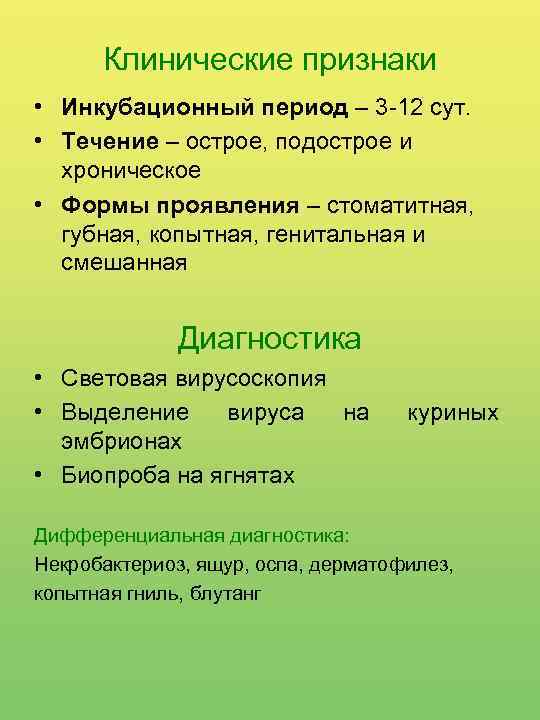 Клинические признаки

• Инкубационный период – 3-12 сут.
• Течение – острое, подострое и хроническое
• Формы проявления – стоматитная, губная, копытная, генитальная и смешанная

Диагностика

• Световая вирусоскопия
• Выделение вируса на куриных эмбрионах
• Биопроба на ягнятах

Дифференциальная диагностика:
Некробактериоз, ящур, оспа, дерматофилез, копытная гниль, блутанг